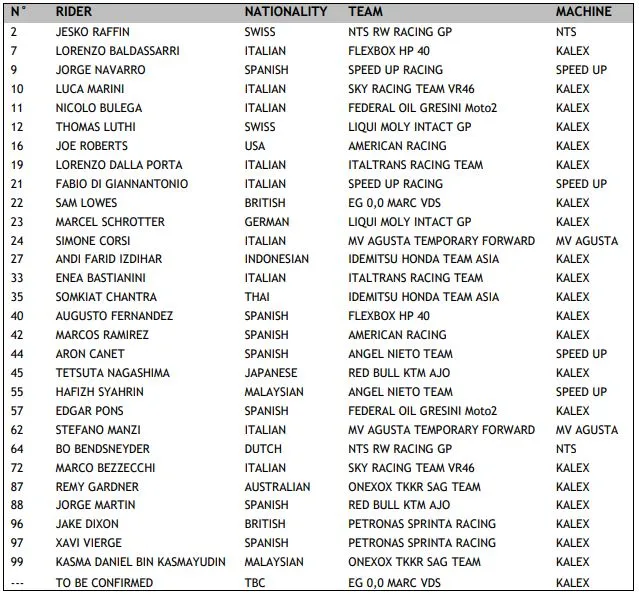 | N° | RIDER | NATIONALITY | TEAM | MACHINE |
|---|---|---|---|---|
| 2 | JESKO RAFFIN | SWISS | NTS RW RACING GP | NTS |
| 7 | LORENZO BALDASSARRI | ITALIAN | FLEXBOX HP 40 | KALEX |
| 9 | JORGE NAVARRO | SPANISH | SPEED UP RACING | SPEED UP |
| 10 | LUCA MARINI | ITALIAN | SKY RACING TEAM VR46 | KALEX |
| 11 | NICOLO BULEGA | ITALIAN | FEDERAL OIL GRESINI Moto2 | KALEX |
| 12 | THOMAS LUTHI | SWISS | LIQUI MOLY INTACT GP | KALEX |
| 16 | JOE ROBERTS | USA | AMERICAN RACING | KALEX |
| 19 | LORENZO DALLA PORTA | ITALIAN | ITALTRANS RACING TEAM | KALEX |
| 21 | FABIO DI GIANNANTONIO | ITALIAN | SPEED UP RACING | SPEED UP |
| 22 | SAM LOWES | BRITISH | EG 0,0 MARC VDS | KALEX |
| 23 | MARCEL SCHROTTER | GERMAN | LIQUI MOLY INTACT GP | KALEX |
| 24 | SIMONE CORSI | ITALIAN | MV AGUSTA TEMPORARY FORWARD | MV AGUSTA |
| 27 | ANDI FARID IZDIHAR | INDONESIAN | IDEMITSU HONDA TEAM ASIA | KALEX |
| 33 | ENEA BASTIANINI | ITALIAN | ITALTRANS RACING TEAM | KALEX |
| 35 | SOMKIAT CHANTRA | THAI | IDEMITSU HONDA TEAM ASIA | KALEX |
| 40 | AUGUSTO FERNANDEZ | SPANISH | FLEXBOX HP 40 | KALEX |
| 42 | MARCOS RAMIREZ | SPANISH | AMERICAN RACING | KALEX |
| 44 | ARON CANET | SPANISH | ANGEL NIETO TEAM | SPEED UP |
| 45 | TETSUTA NAGASHIMA | JAPANESE | RED BULL KTM AJO | KALEX |
| 55 | HAFIZH SYAHRIN | MALAYSIAN | ANGEL NIETO TEAM | SPEED UP |
| 57 | EDGAR PONS | SPANISH | FEDERAL OIL GRESINI Moto2 | KALEX |
| 62 | STEFANO MANZI | ITALIAN | MV AGUSTA TEMPORARY FORWARD | MV AGUSTA |
| 64 | BO BENDSNEYDER | DUTCH | NTS RW RACING GP | NTS |
| 72 | MARCO BEZZECCHI | ITALIAN | SKY RACING TEAM VR46 | KALEX |
| 87 | REMY GARDNER | AUSTRALIAN | ONEXOX TKKR SAG TEAM | KALEX |
| 88 | JORGE MARTIN | SPANISH | RED BULL KTM AJO | KALEX |
| 96 | JAKE DIXON | BRITISH | PETRONAS SPRINTA RACING | KALEX |
| 97 | XAVI VIERGE | SPANISH | PETRONAS SPRINTA RACING | KALEX |
| 99 | KASMA DANIEL BIN KASMAYUDIN | MALAYSIAN | ONEXOX TKKR SAG TEAM | KALEX |
| --- | TO BE CONFIRMED | TBC | EG 0,0 MARC VDS | KALEX |